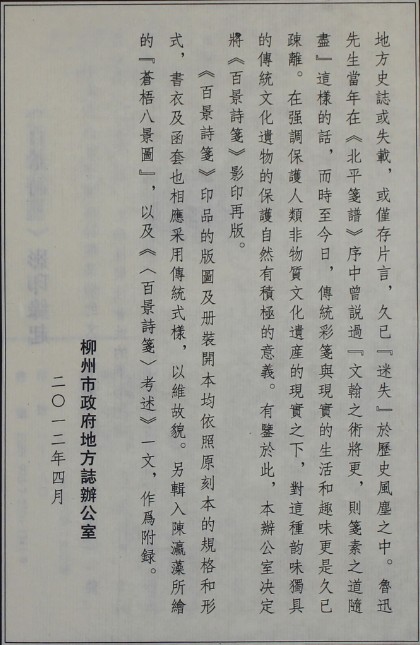 地方史誌或失載，或僅存片言，久已『迷失』於歷史風塵之中。魯迅先生當年在《北平箋譜》序中曾説過『文翰之術將更，則箋素之道隨盡』這樣的話，而時至今日，傳統彩箋與現實的生活和趣味更是久已疎離。在强調保護人類非物質文化遺産的現實之下，對這種韵味獨具的傳統文化遺物的保護自然有積極的意義。有鑒於此，本辦公室决定將《百景詩箋》影印再版。

《百景詩箋》印品的版圖及册裝開本均依照原刻本的規格和形式，書衣及函套也相應采用傳統式樣，以維故貌。另輯入陳瀛藻所繪的『蒼梧八景圖』，以及《〈百景詩箋〉考述》一文，作爲附録。

柳州市政府地方誌辦公室
二〇一二年四月